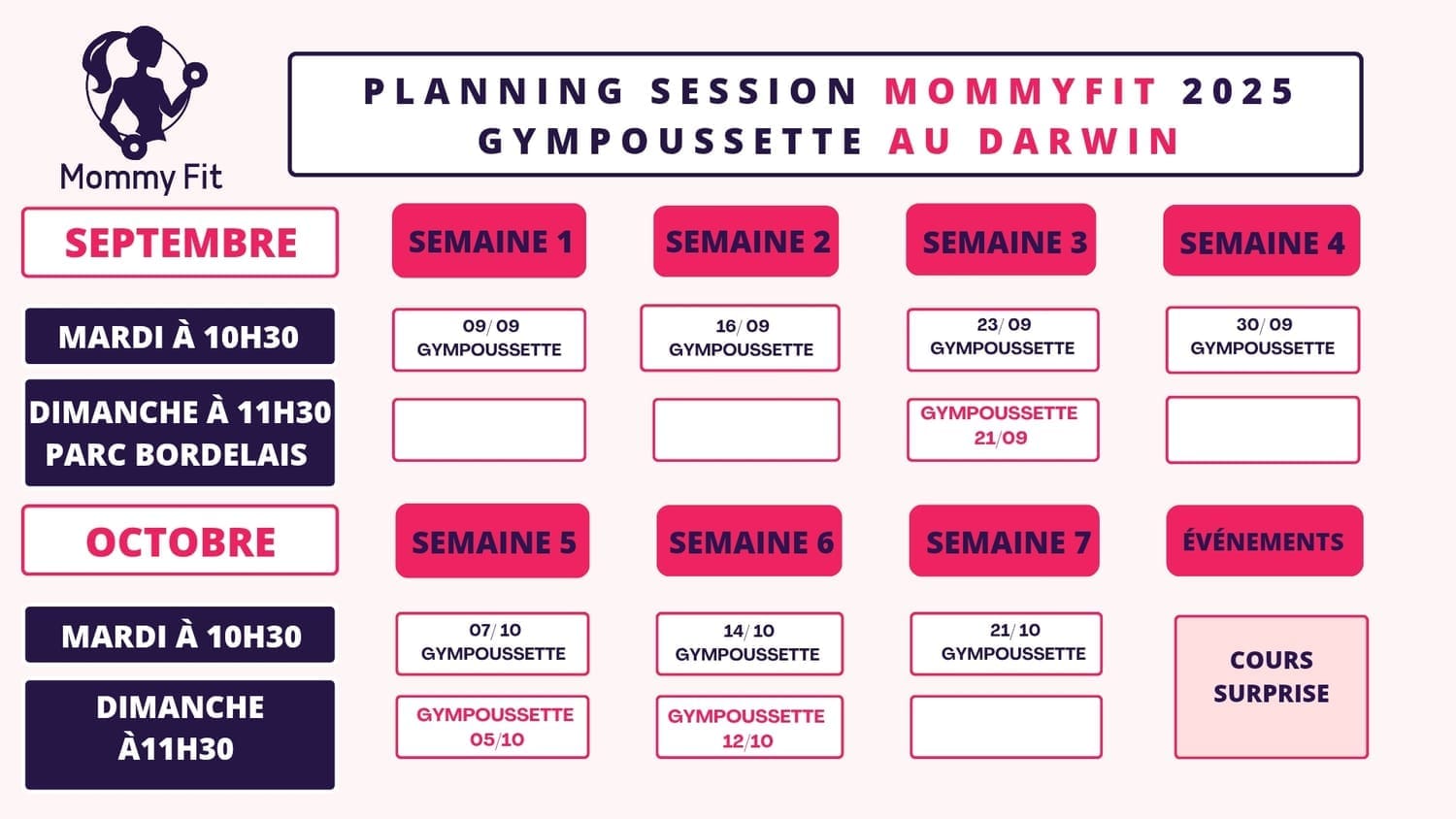 Mommy Fit

PLANNING SESSION MOMMYFIT 2025
GYMPOUSSETTE AU DARWIN

| SEPTEMBRE | SEMAINE 1 | SEMAINE 2 | SEMAINE 3 | SEMAINE 4 |
|---|---|---|---|---|
| MARDI À 10H30 | 09/09 GYMPOUSSETTE | 16/09 GYMPOUSSETTE | 23/09 GYMPOUSSETTE | 30/09 GYMPOUSSETTE |
| DIMANCHE À 11H30 PARC BORDELAIS | | | GYMPOUSSETTE 21/09 | |

| OCTOBRE | SEMAINE 5 | SEMAINE 6 | SEMAINE 7 | ÉVÉNEMENTS |
|---|---|---|---|---|
| MARDI À 10H30 | 07/10 GYMPOUSSETTE | 14/10 GYMPOUSSETTE | 21/10 GYMPOUSSETTE | COURS SURPRISE |
| DIMANCHE À11H30 | GYMPOUSSETTE 05/10 | GYMPOUSSETTE 12/10 | | |